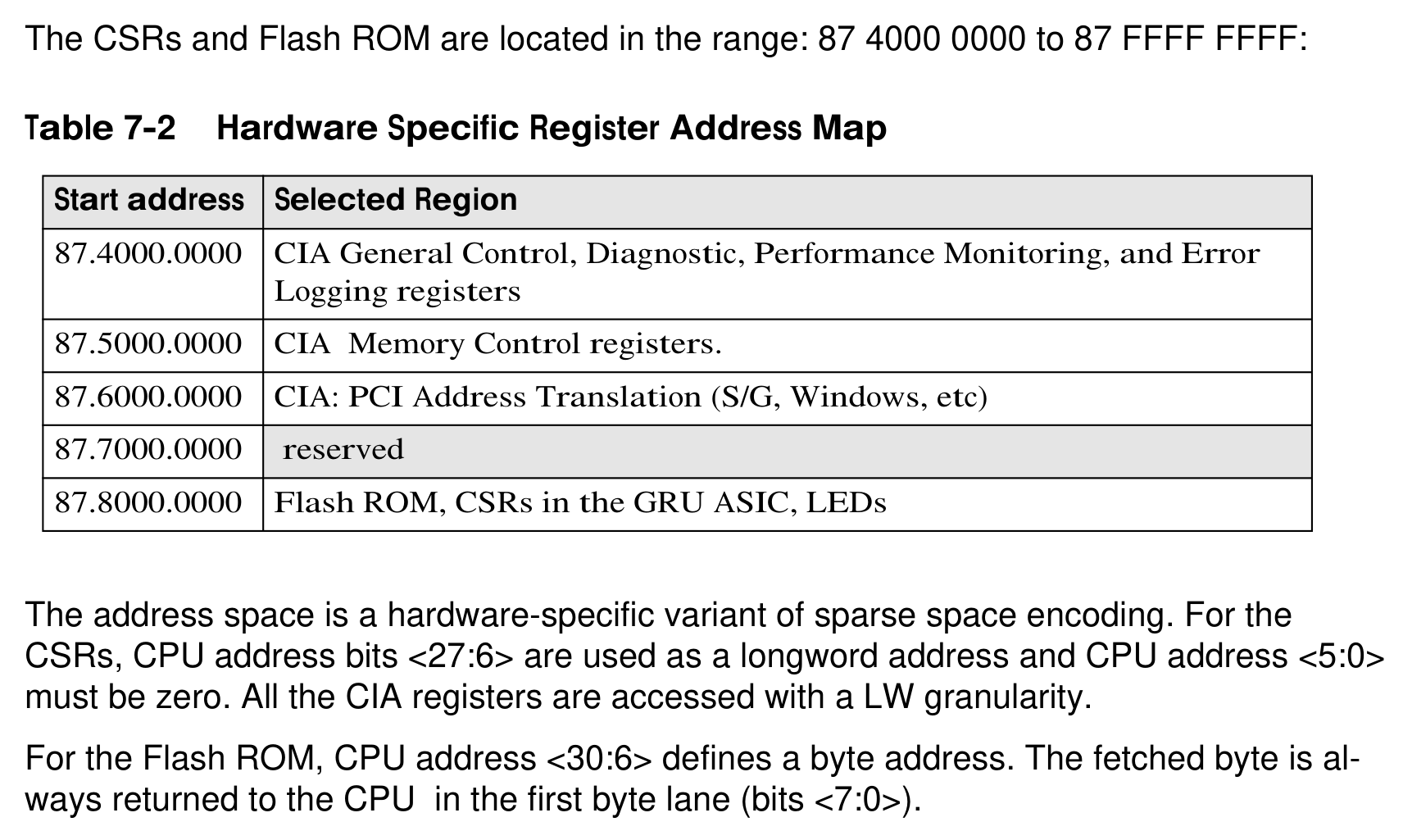 The CSRs and Flash ROM are located in the range: 87 4000 0000 to 87 FFFF FFFF:

Table 7-2 Hardware Specific Register Address Map

| Start address | Selected Region |
|---|---|
| 87.4000.0000 | CIA General Control, Diagnostic, Performance Monitoring, and Error Logging registers |
| 87.5000.0000 | CIA Memory Control registers. |
| 87.6000.0000 | CIA: PCI Address Translation (S/G, Windows, etc) |
| 87.7000.0000 | reserved |
| 87.8000.0000 | Flash ROM, CSRs in the GRU ASIC, LEDs |

The address space is a hardware-specific variant of sparse space encoding. For the CSRs, CPU address bits <27:6> are used as a longword address and CPU address <5:0> must be zero. All the CIA registers are accessed with a LW granularity.

For the Flash ROM, CPU address <30:6> defines a byte address. The fetched byte is always returned to the CPU in the first byte lane (bits <7:0>).